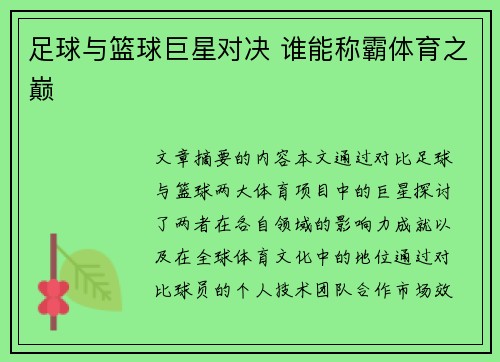 足球与篮球巨星对决 谁能称霸体育之巅

文章摘要的内容本文通过对比足球与篮球两大体育项目中的巨星探讨了两者在各自领域的影响力成就以及在全球体育文化中的地位通过对比球员的个人技术团队合作市场效